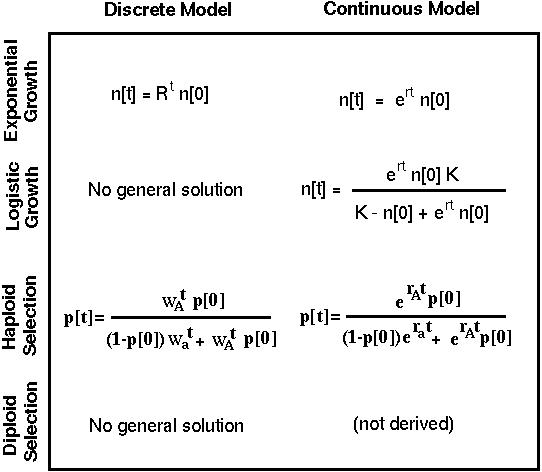 | | Discrete Model | Continuous Model |
|---|---|---|
| Exponential Growth | $n[t] = R^t n[0]$ | $n[t] = e^{rt} n[0]$ |
| Logistic Growth | No general solution | $n[t] = \frac{e^{rt} n[0] K}{K - n[0] + e^{rt} n[0]}$ |
| Haploid Selection | $p[t] = \frac{w_A^t p[0]}{(1-p[0]) w_a^t + w_A^t p[0]}$ | $p[t] = \frac{e^{r_A t} p[0]}{(1-p[0]) e^{r_a t} + e^{r_A t} p[0]}$ |
| Diploid Selection | No general solution | (not derived) |